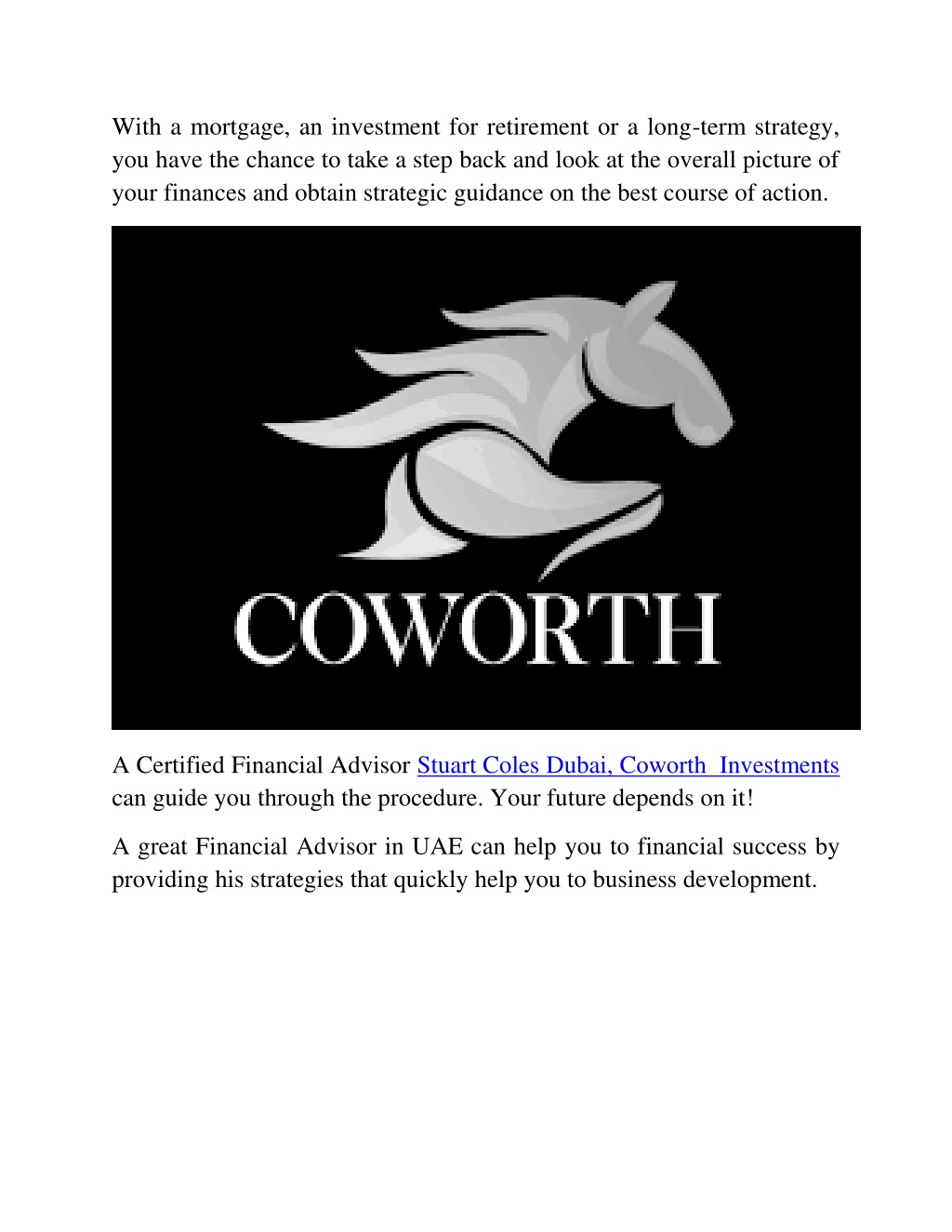 With a mortgage, an investment for retirement or a long-term strategy, you have the chance to take a step back and look at the overall picture of your finances and obtain strategic guidance on the best course of action.

COWORTH

A Certified Financial Advisor Stuart Coles Dubai, Coworth Investments can guide you through the procedure. Your future depends on it!

A great Financial Advisor in UAE can help you to financial success by providing his strategies that quickly help you to business development.